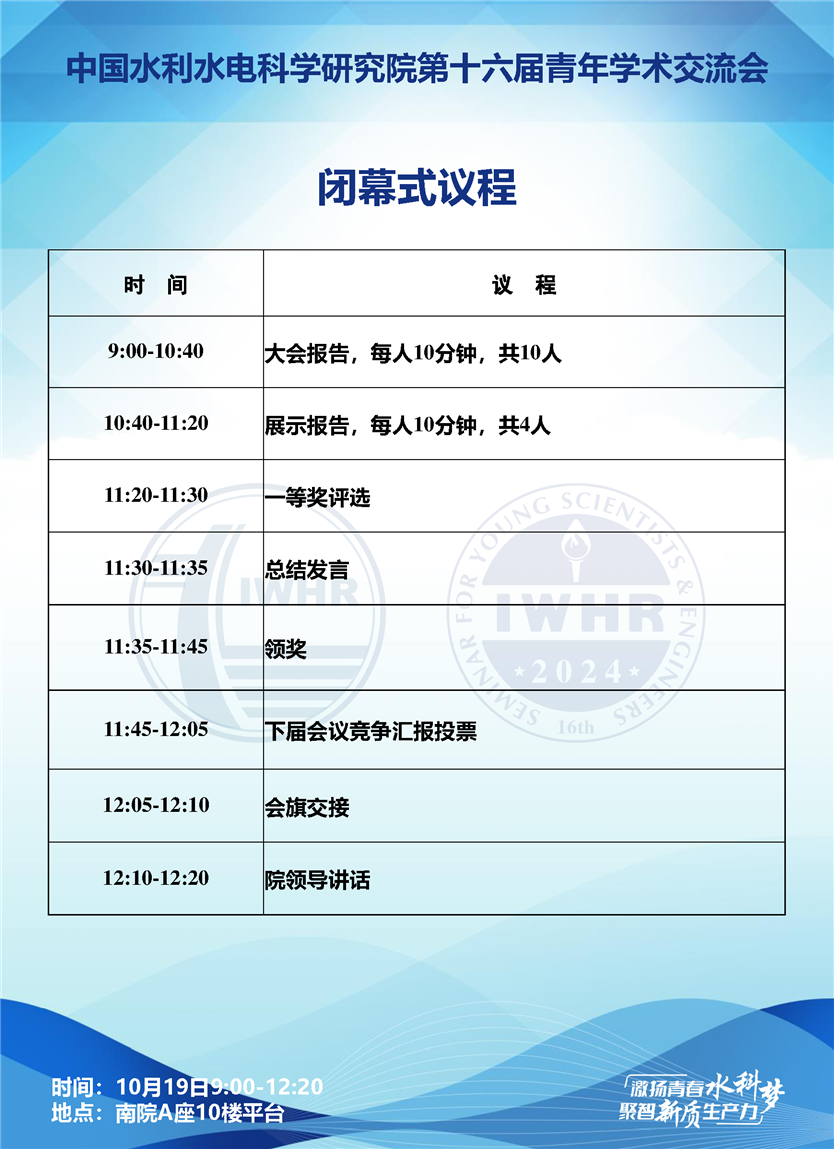 中国水利水电科学研究院第十六届青年学术交流会

闭幕式议程

| 时 间 | 议 程 |
|---|---|
| 9:00-10:40 | 大会报告，每人10分钟，共10人 |
| 10:40-11:20 | 展示报告，每人10分钟，共4人 |
| 11:20-11:30 | 一等奖评选 |
| 11:30-11:35 | 总结发言 |
| 11:35-11:45 | 领奖 |
| 11:45-12:05 | 下届会议竞争汇报投票 |
| 12:05-12:10 | 会旗交接 |
| 12:10-12:20 | 院领导讲话 |

IWHR

SEMINAR FOR YOUNG SCIENTISTS & ENGINEERS IWHR 2024 16th

时间：10月19日9:00-12:20
地点：南院A座10楼平台

激扬青春水科梦
聚智新质生产力